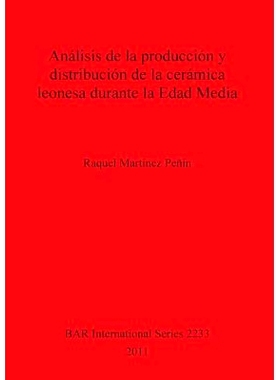 Análisis de la producción y distribución de la cerámica leonesa durante la Edad Media

Raquel Martínez Peñín

BAR International Series 2233
2011